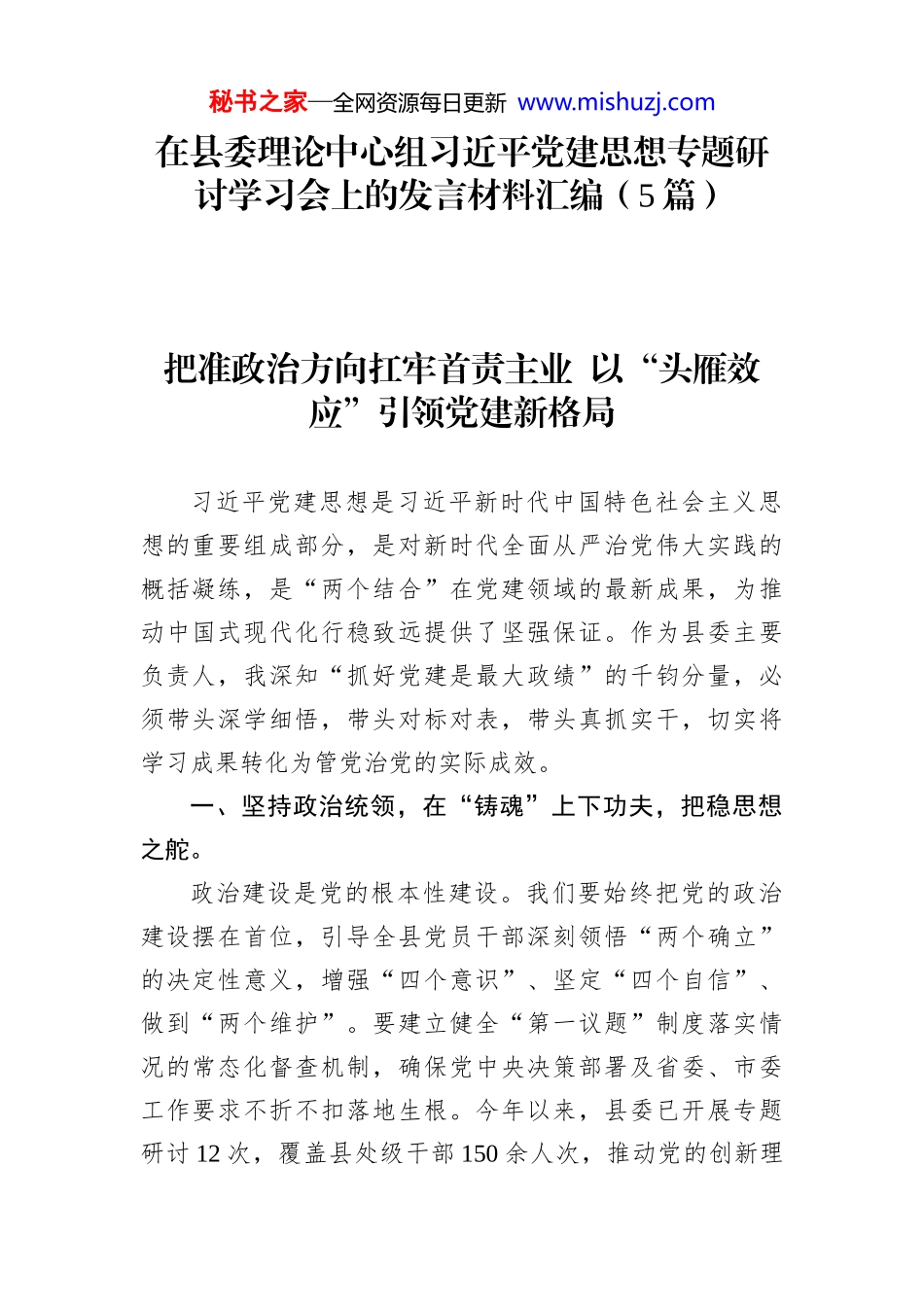 秘书之家—全网资源每日更新 www.mishuzj.com

在县委理论中心组习近平党建思想专题研讨学习会上的发言材料汇编（5篇）

把准政治方向扛牢首责主业 以“头雁效应”引领党建新格局

习近平党建思想是习近平新时代中国特色社会主义思想的重要组成部分，是对新时代全面从严治党伟大实践的概括凝练，是“两个结合”在党建领域的最新成果，为推动中国式现代化行稳致远提供了坚强保证。作为县委主要负责人，我深知“抓好党建是最大政绩”的千钧分量，必须带头深学细悟，带头对标对表，带头真抓实干，切实将学习成果转化为管党治党的实际成效。

一、坚持政治统领，在“铸魂”上下功夫，把稳思想之舵。

政治建设是党的根本性建设。我们要始终把党的政治建设摆在首位，引导全县党员干部深刻领悟“两个确立”的决定性意义，增强“四个意识”、坚定“四个自信”、做到“两个维护”。要建立健全“第一议题”制度落实情况的常态化督查机制，确保党中央决策部署及省委、市委工作要求不折不扣落地生根。今年以来，县委已开展专题研讨12次，覆盖县处级干部150余人次，推动党的创新理